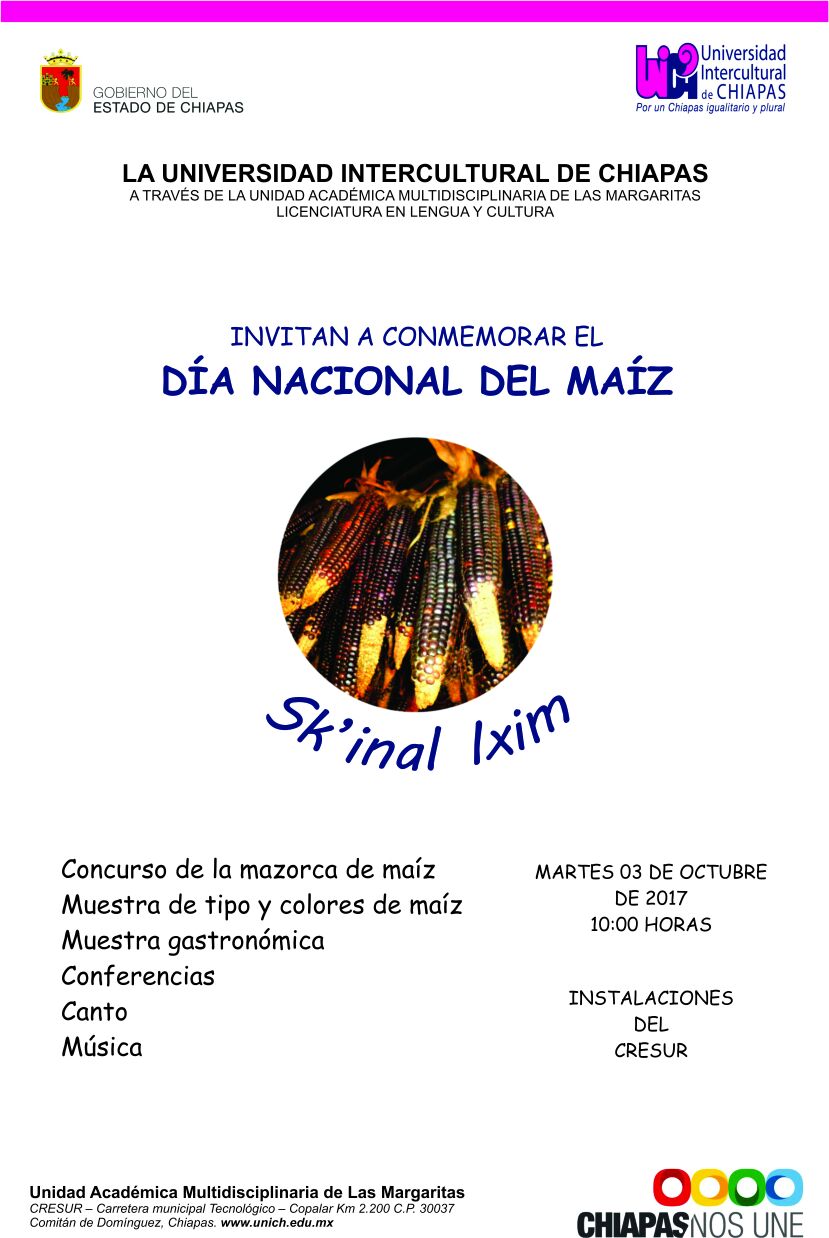 GOBIERNO DEL
ESTADO DE CHIAPAS

Universidad Intercultural de CHIAPAS
Por un Chiapas igualitario y plural

LA UNIVERSIDAD INTERCULTURAL DE CHIAPAS
A TRAVÉS DE LA UNIDAD ACADÉMICA MULTIDISCIPLINARIA DE LAS MARGARITAS
LICENCIATURA EN LENGUA Y CULTURA

INVITAN A CONMEMORAR EL
DÍA NACIONAL DEL MAÍZ

Sk'inal Ixim

Concurso de la mazorca de maíz
Muestra de tipo y colores de maíz
Muestra gastronómica
Conferencias
Canto
Música

MARTES 03 DE OCTUBRE DE 2017
10:00 HORAS

INSTALACIONES DEL CRESUR

Unidad Académica Multidisciplinaria de Las Margaritas
CRESUR – Carretera municipal Tecnológico – Copalar Km 2.200 C.P. 30037
Comitán de Domínguez, Chiapas. www.unich.edu.mx

CHIAPAS NOS UNE